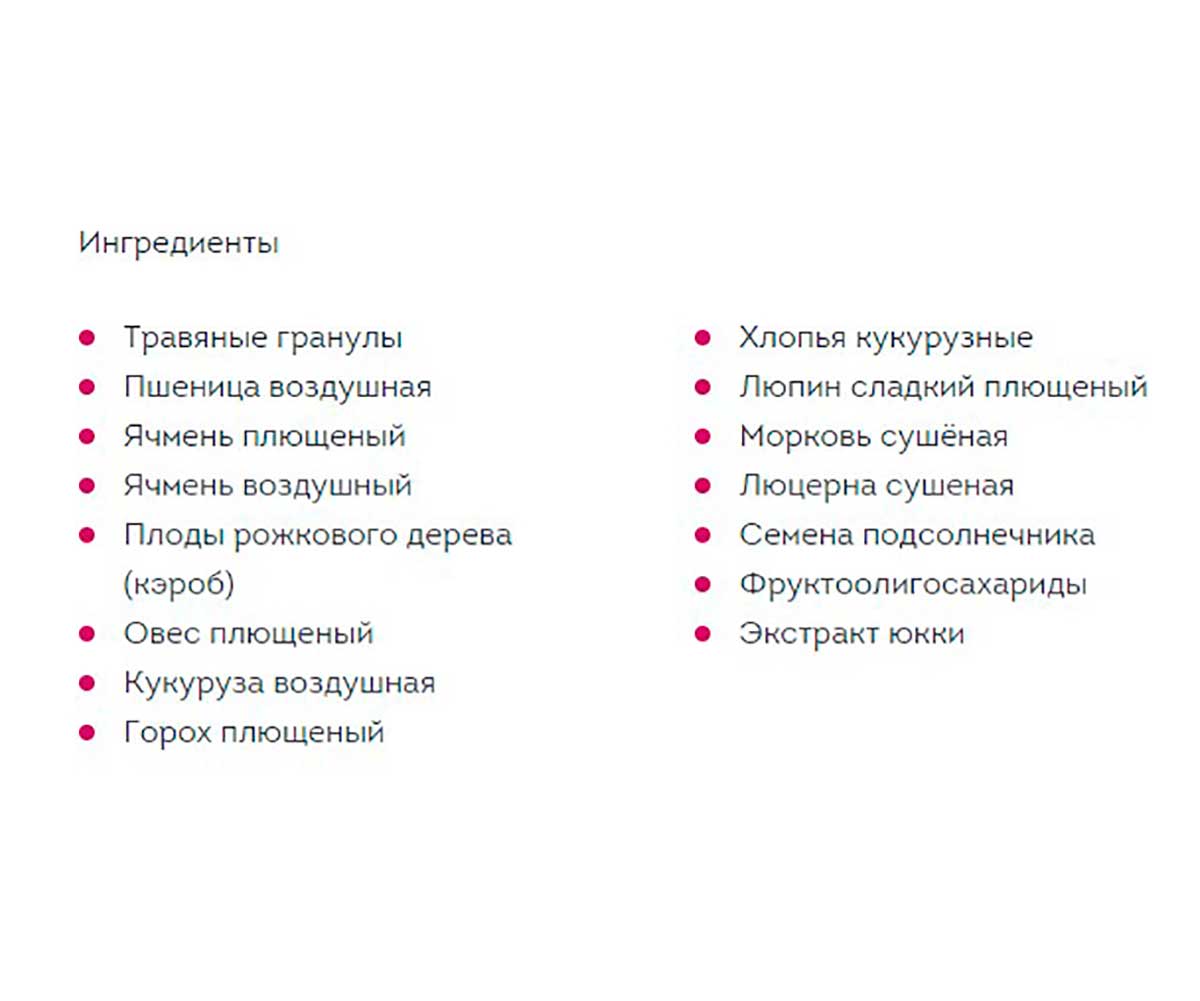 Ингредиенты

- Травяные гранулы
- Пшеница воздушная
- Ячмень плющеный
- Ячмень воздушный
- Плоды рожкового дерева (кэроб)
- Овес плющеный
- Кукуруза воздушная
- Горох плющеный

- Хлопья кукурузные
- Люпин сладкий плющеный
- Морковь сушёная
- Люцерна сушеная
- Семена подсолнечника
- Фруктоолигосахариды
- Экстракт юкки